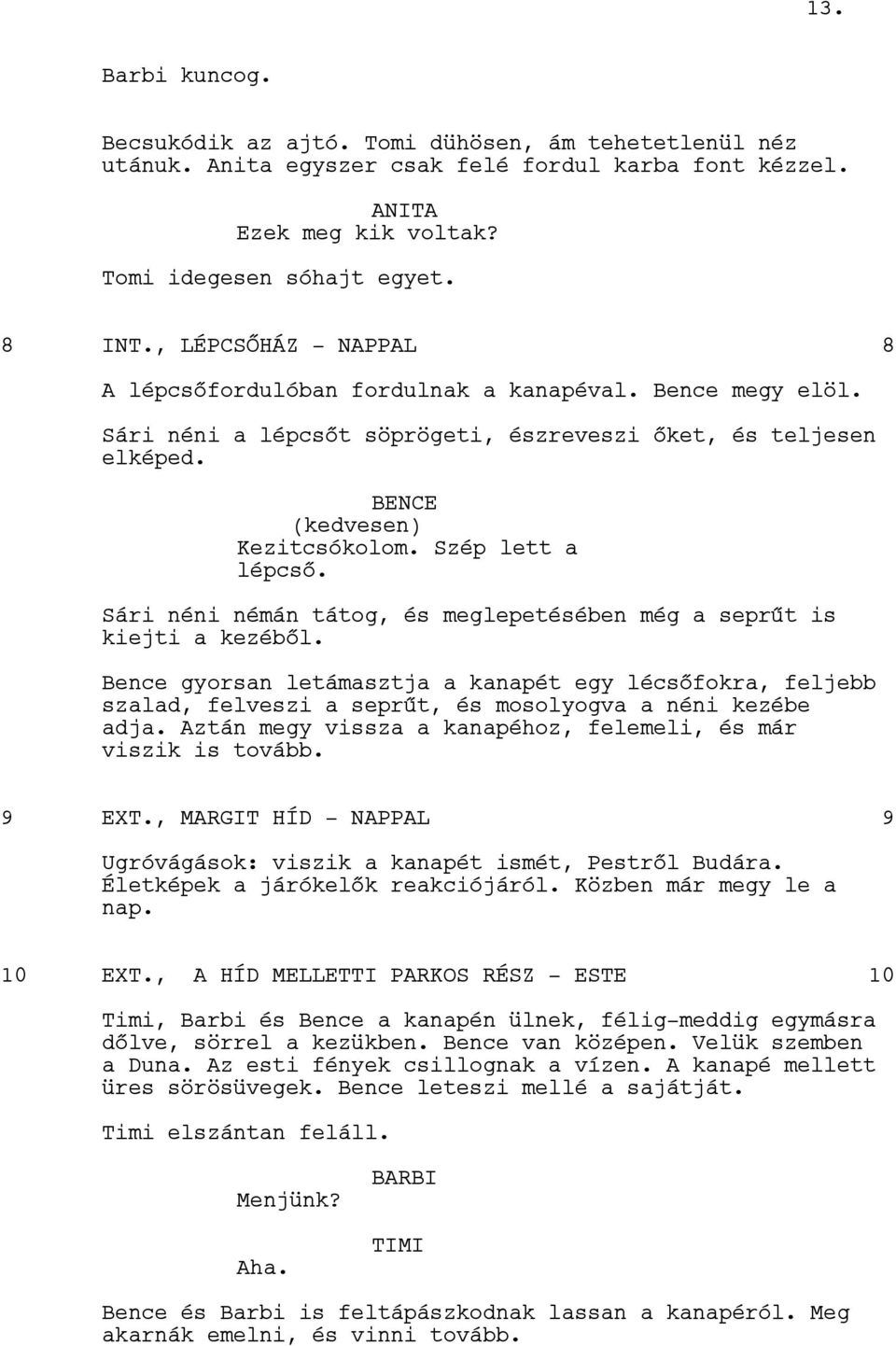 13.

Barbi kuncog.

Becsukódik az ajtó. Tomi dühösen, ám tehetetlenül néz utánuk. Anita egyszer csak felé fordul karba font kézzel.

ANITA
Ezek meg kik voltak?

Tomi idegesen sóhajt egyet.

8 INT., LÉPCSŐHÁZ - NAPPAL 8

A lépcsőfordulóban fordulnak a kanapéval. Bence megy elöl.

Sári néni a lépcsőt söprögeti, észreveszi őket, és teljesen elképed.

BENCE
(kedvesen)
Kezitcsókolom. Szép lett a lépcső.

Sári néni némán tátog, és meglepetésében még a seprűt is kiejti a kezéből.

Bence gyorsan letámasztja a kanapét egy lécsőfokra, feljebb szalad, felveszi a seprűt, és mosolyogva a néni kezébe adja. Aztán megy vissza a kanapéhoz, felemeli, és már viszik is tovább.

9 EXT., MARGIT HÍD - NAPPAL 9

Ugróvágások: viszik a kanapét ismét, Pestről Budára. Életképek a járókelők reakciójáról. Közben már megy le a nap.

10 EXT., A HÍD MELLETTI PARKOS RÉSZ - ESTE 10

Timi, Barbi és Bence a kanapén ülnek, félig-meddig egymásra dőlve, sörrel a kezükben. Bence van középen. Velük szemben a Duna. Az esti fények csillognak a vízen. A kanapé mellett üres sörösüvegek. Bence leteszi mellé a sajátját.

Timi elszántan feláll.

BARBI
Menjünk?

TIMI
Aha.

Bence és Barbi is feltápászkodnak lassan a kanapéról. Meg akarnák emelni, és vinni tovább.